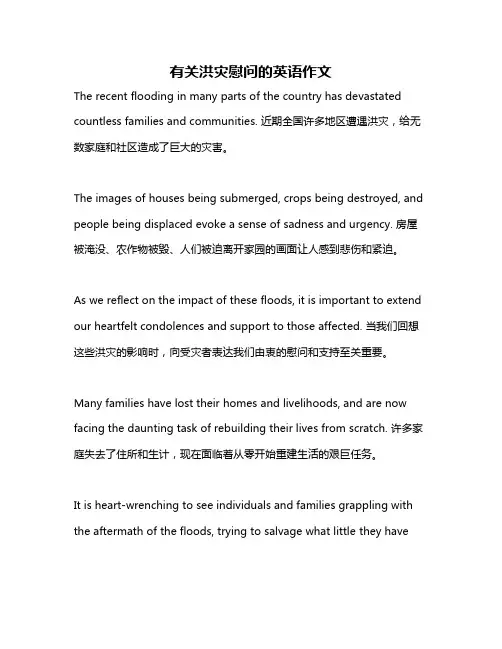 有关洪灾慰问的英语作文

The recent flooding in many parts of the country has devastated countless families and communities. 近期全国许多地区遭遇洪灾，给无数家庭和社区造成了巨大的灾害。

The images of houses being submerged, crops being destroyed, and people being displaced evoke a sense of sadness and urgency. 房屋被淹没、农作物被毁、人们被迫离开家园的画面让人感到悲伤和紧迫。

As we reflect on the impact of these floods, it is important to extend our heartfelt condolences and support to those affected. 当我们回想这些洪灾的影响时，向受灾者表达我们由衷的慰问和支持至关重要。

Many families have lost their homes and livelihoods, and are now facing the daunting task of rebuilding their lives from scratch. 许多家庭失去了住所和生计，现在面临着从零开始重建生活的艰巨任务。

It is heart-wrenching to see individuals and families grappling with the aftermath of the floods, trying to salvage what little they have